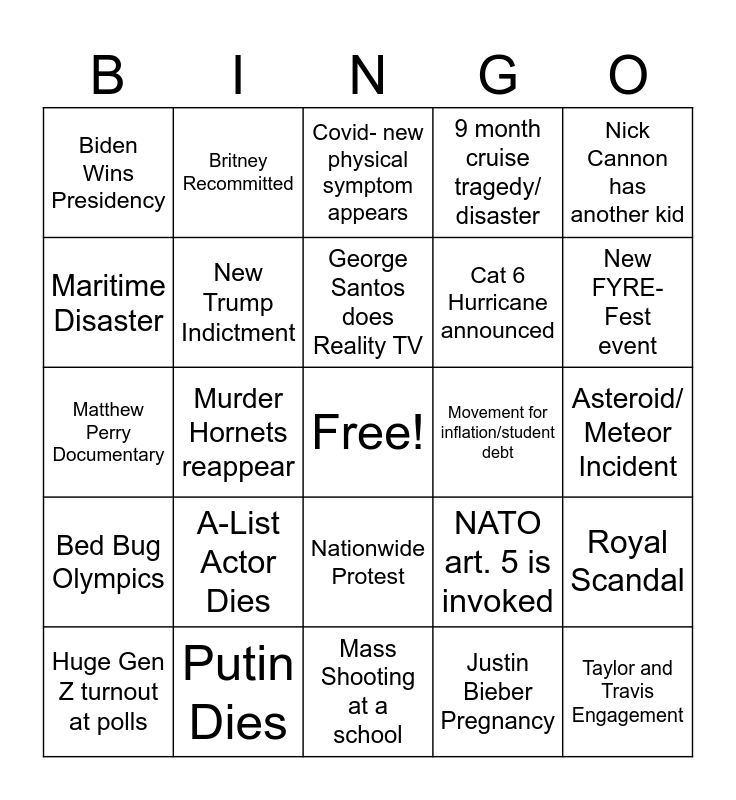 | B | I | N | G | O |
|---|---|---|---|---|
| Biden Wins Presidency | Britney Recommitted | Covid- new physical symptom appears | 9 month cruise tragedy/ disaster | Nick Cannon has another kid |
| Maritime Disaster | New Trump Indictment | George Santos does Reality TV | Cat 6 Hurricane announced | New FYRE-Fest event |
| Matthew Perry Documentary | Murder Hornets reappear | Free! | Movement for inflation/student debt | Asteroid/ Meteor Incident |
| Bed Bug Olympics | A-List Actor Dies | Nationwide Protest | NATO art. 5 is invoked | Royal Scandal |
| Huge Gen Z turnout at polls | Putin Dies | Mass Shooting at a school | Justin Bieber Pregnancy | Taylor and Travis Engagement |